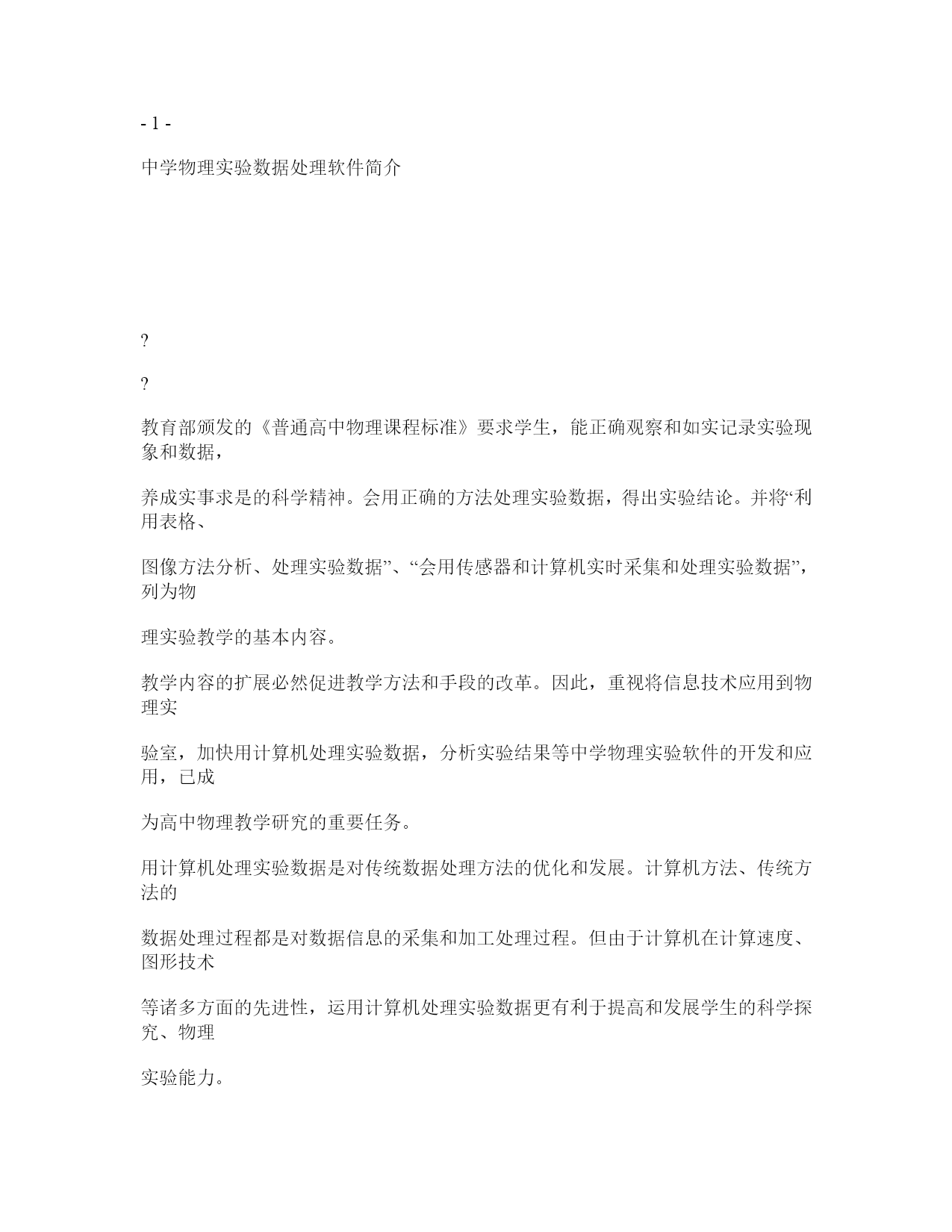 - 1 -

中学物理实验数据处理软件简介

?

?

教育部颁发的《普通高中物理课程标准》要求学生，能正确观察和如实记录实验现象和数据，

养成实事求是的科学精神。会用正确的方法处理实验数据，得出实验结论。并将“利用表格、

图像方法分析、处理实验数据”、“会用传感器和计算机实时采集和处理实验数据”，列为物

理实验教学的基本内容。

教学内容的扩展必然促进教学方法和手段的改革。因此，重视将信息技术应用到物理实

验室，加快用计算机处理实验数据，分析实验结果等中学物理实验软件的开发和应用，已成

为高中物理教学研究的重要任务。

用计算机处理实验数据是对传统数据处理方法的优化和发展。计算机方法、传统方法的

数据处理过程都是对数据信息的采集和加工处理过程。但由于计算机在计算速度、图形技术

等诸多方面的先进性，运用计算机处理实验数据更有利于提高和发展学生的科学探究、物理

实验能力。